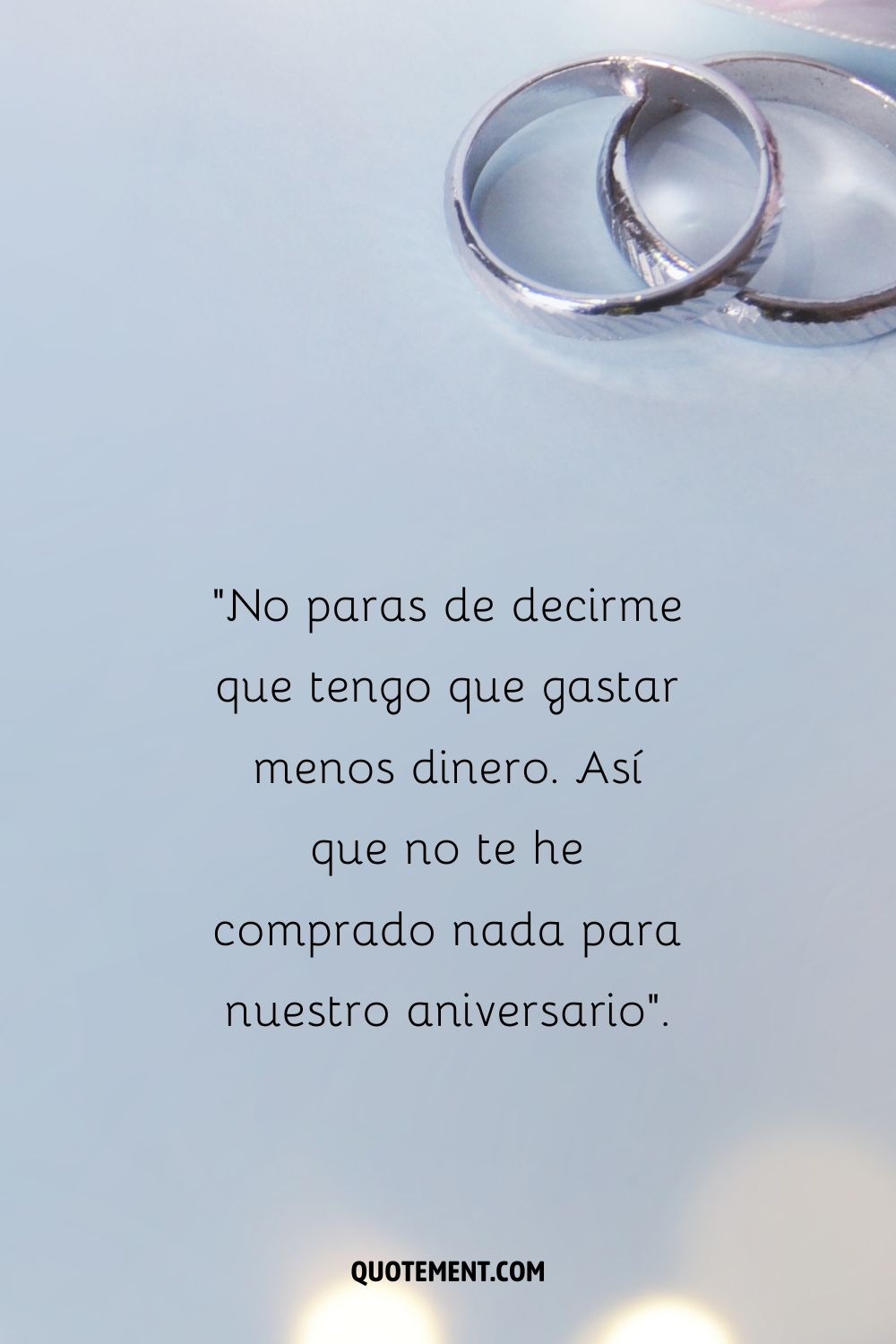 "No paras de decirme que tengo que gastar menos dinero. Así que no te he comprado nada para nuestro aniversario".

QUOTEMENT.COM